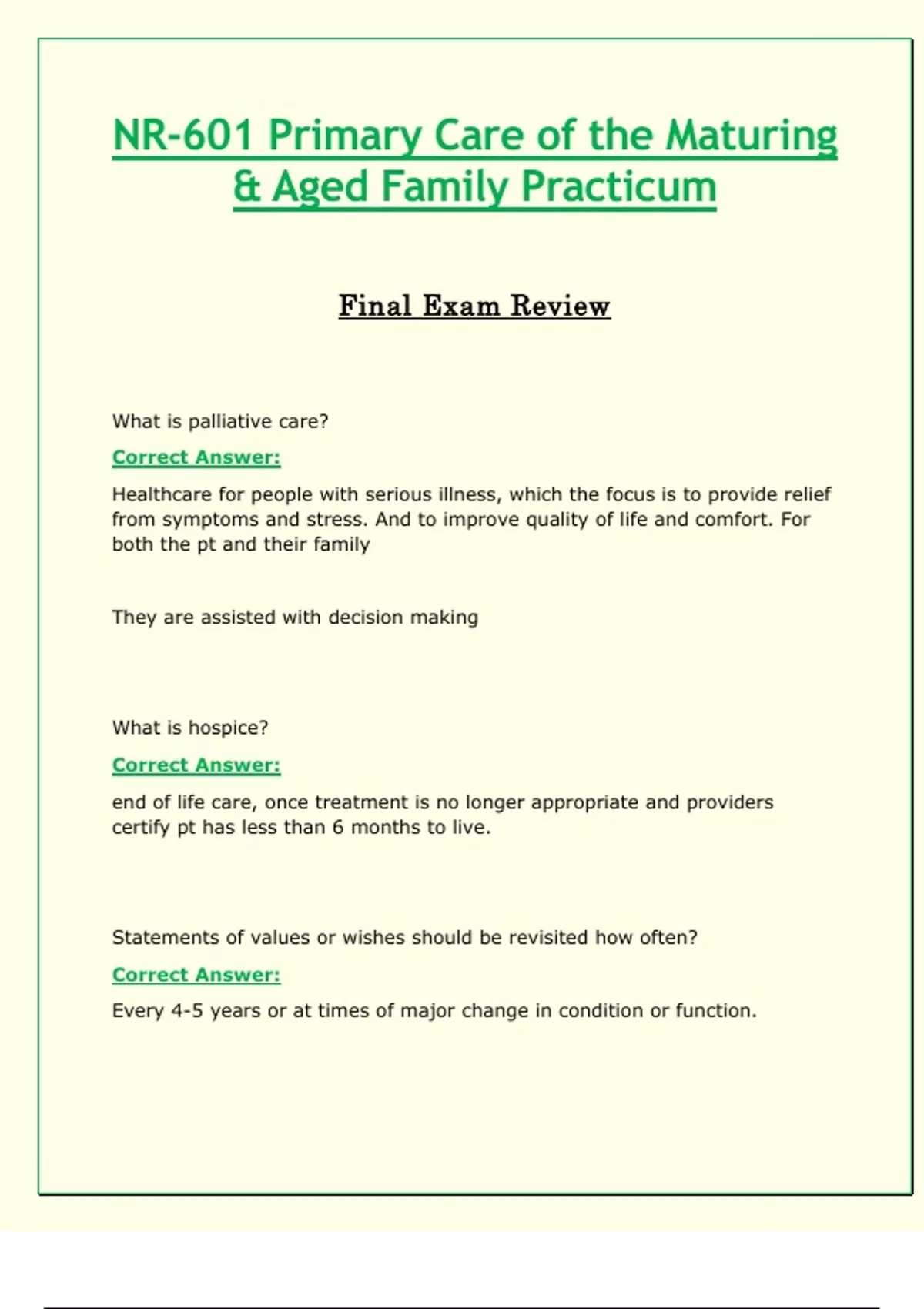 NR-601 Primary Care of the Maturing & Aged Family Practicum

Final Exam Review

What is palliative care?

Correct Answer:

Healthcare for people with serious illness, which the focus is to provide relief from symptoms and stress. And to improve quality of life and comfort. For both the pt and their family

They are assisted with decision making

What is hospice?

Correct Answer:

end of life care, once treatment is no longer appropriate and providers certify pt has less than 6 months to live.

Statements of values or wishes should be revisited how often?

Correct Answer:

Every 4-5 years or at times of major change in condition or function.